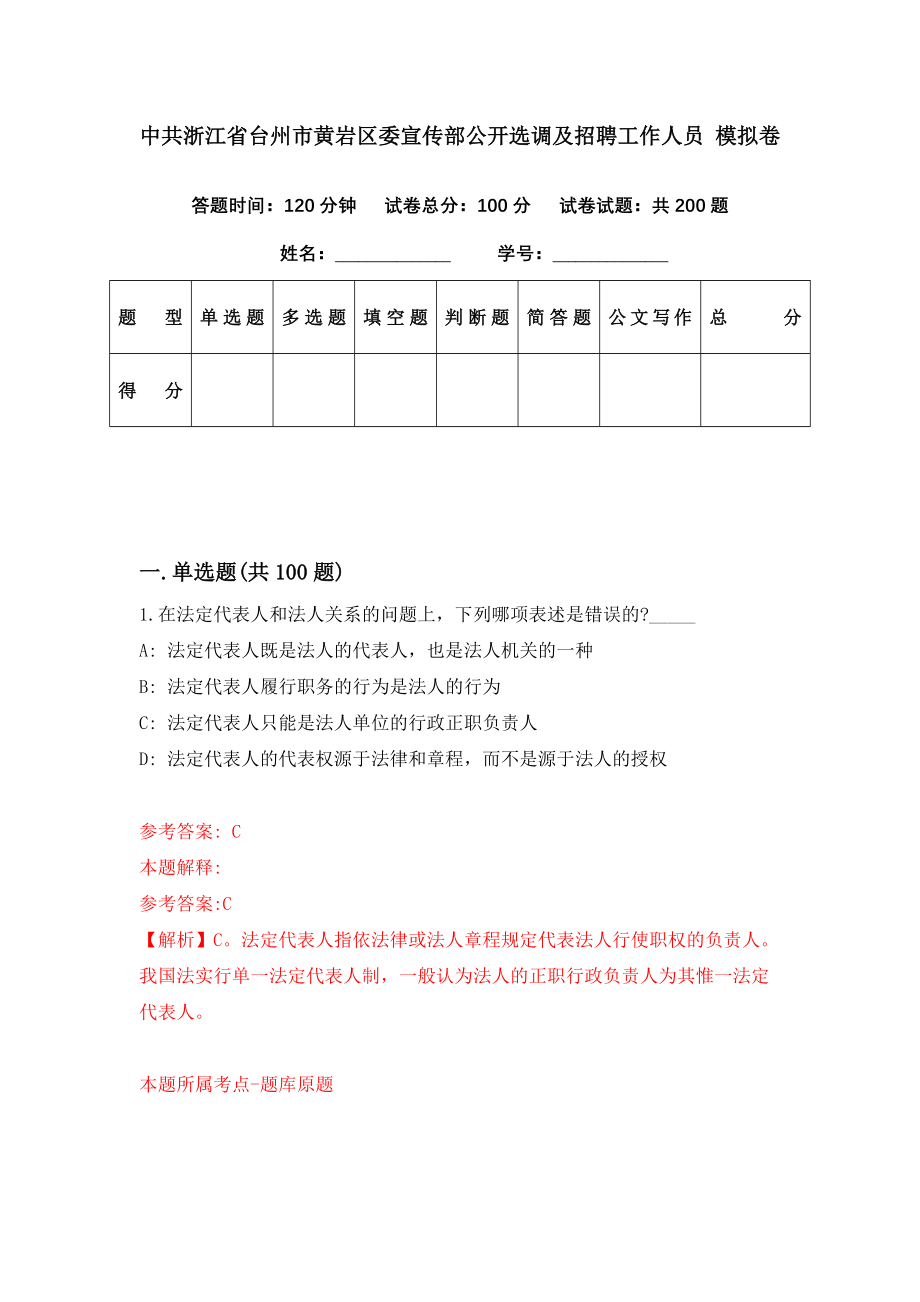 中共浙江省台州市黄岩区委宣传部公开选调及招聘工作人员 模拟卷

答题时间：120 分钟　　试卷总分：100 分　　试卷试题：共 200 题

姓名：____________　　学号：____________

| 题　型 | 单选题 | 多选题 | 填空题 | 判断题 | 简答题 | 公文写作 | 总　分 |
|---|---|---|---|---|---|---|---|
| 得　分 | | | | | | | |

一.单选题(共 100 题)

1.在法定代表人和法人关系的问题上，下列哪项表述是错误的?_____

A: 法定代表人既是法人的代表人，也是法人机关的一种

B: 法定代表人履行职务的行为是法人的行为

C: 法定代表人只能是法人单位的行政正职负责人

D: 法定代表人的代表权源于法律和章程，而不是源于法人的授权

参考答案: C

本题解释:

参考答案:C

【解析】C。法定代表人指依法律或法人章程规定代表法人行使职权的负责人。我国法实行单一法定代表人制，一般认为法人的正职行政负责人为其惟一法定代表人。

本题所属考点-题库原题